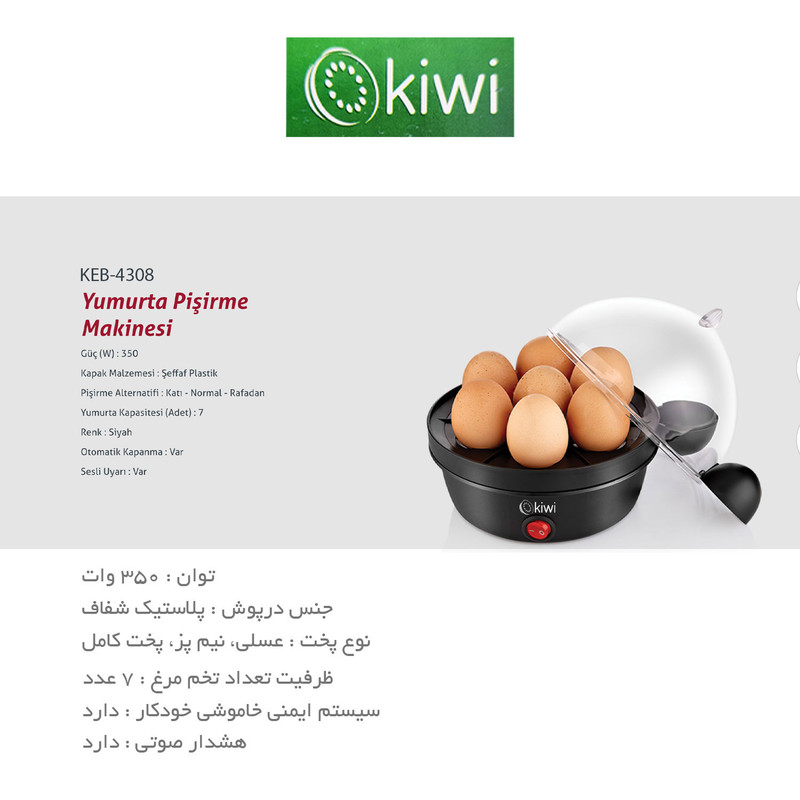 kiwi

KEB-4308
Yumurta Pişirme Makinesi

Güç (W) : 350
Kapak Malzemesi : Şeffaf Plastik
Pişirme Alternatifi : Katı - Normal - Rafadan
Yumurta Kapasitesi (Adet) : 7
Renk : Siyah
Otomatik Kapanma : Var
Sesli Uyarı : Var

kiwi

توان : ۳۵۰ وات
جنس درپوش : پلاستیک شفاف
نوع پخت : عسلی، نیم پز، پخت کامل
ظرفیت تعداد تخم مرغ : ۷ عدد
سیستم ایمنی خاموشی خودکار : دارد
هشدار صوتی : دارد